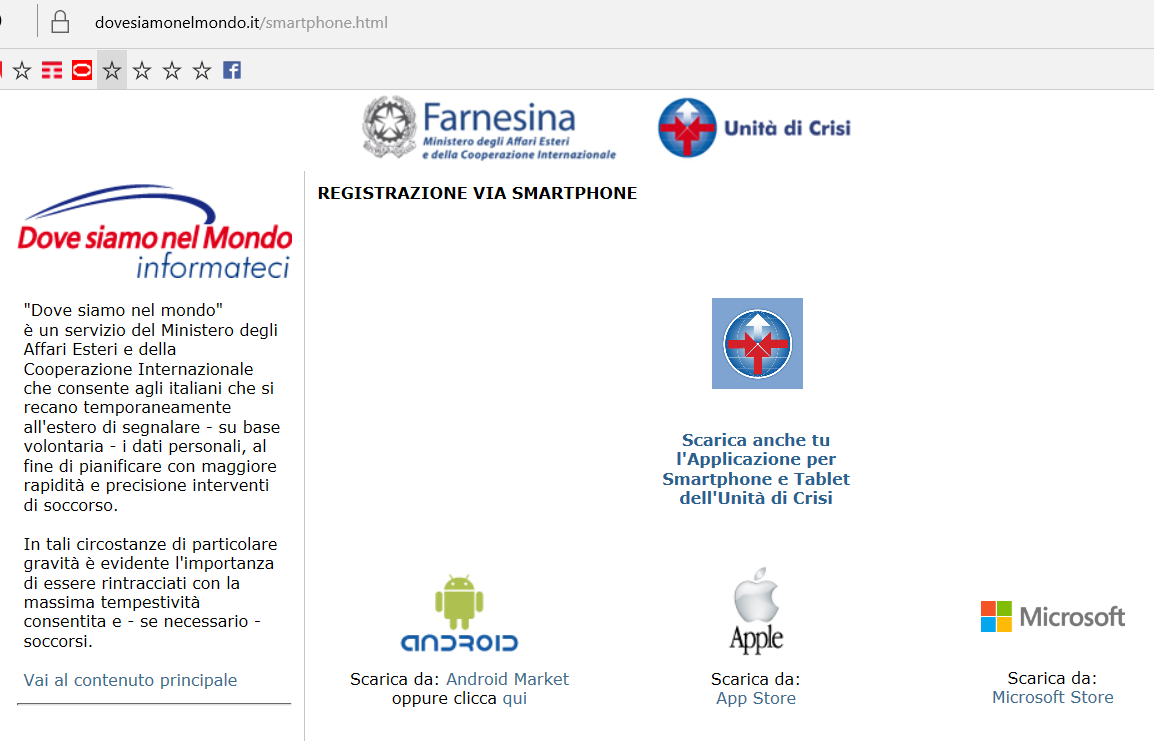 dovesiamonelmondo.it/smartphone.html

Farnesina
Ministero degli Affari Esteri
e della Cooperazione Internazionale

Unità di Crisi

Dove siamo nel Mondo
informateci

"Dove siamo nel mondo" è un servizio del Ministero degli Affari Esteri e della Cooperazione Internazionale che consente agli italiani che si recano temporaneamente all'estero di segnalare - su base volontaria - i dati personali, al fine di pianificare con maggiore rapidità e precisione interventi di soccorso.

In tali circostanze di particolare gravità è evidente l'importanza di essere rintracciati con la massima tempestività consentita e - se necessario - soccorsi.

Vai al contenuto principale

REGISTRAZIONE VIA SMARTPHONE

Scarica anche tu l'Applicazione per Smartphone e Tablet dell'Unità di Crisi

ANDROID
Scarica da: Android Market
oppure clicca qui

Apple
Scarica da:
App Store

Microsoft
Scarica da:
Microsoft Store